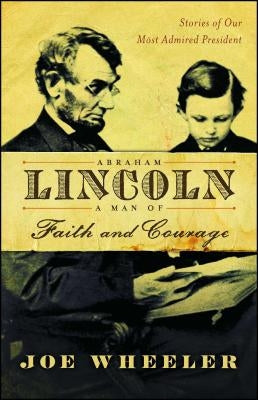 Stories of Our Most Admired President

ABRAHAM
LINCOLN
A MAN OF
Faith and Courage

JOE WHEELER